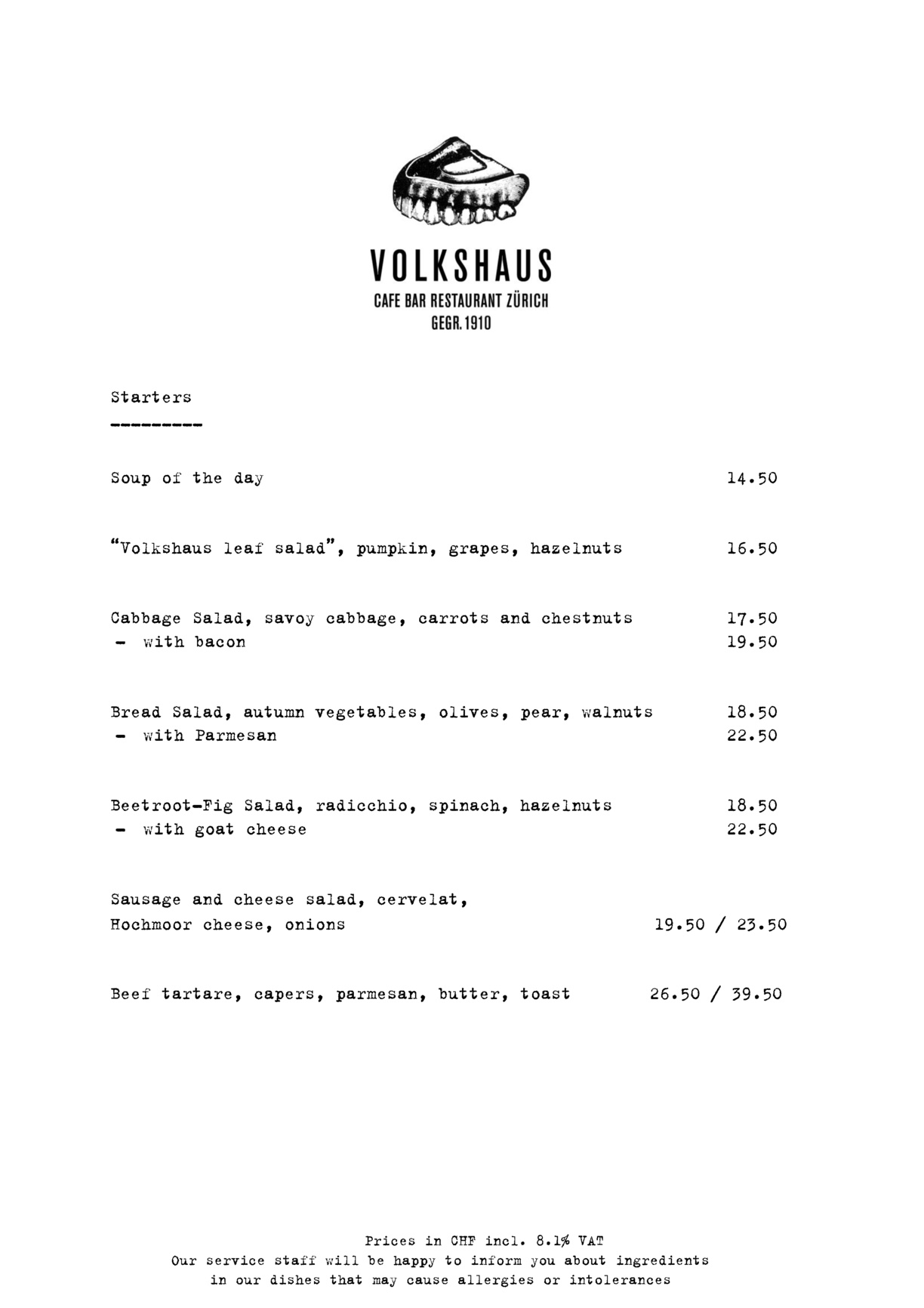 VOLKSHAUS
CAFE BAR RESTAURANT ZÜRICH
GEGR. 1910

Starters
---------

Soup of the day 14.50

"Volkshaus leaf salad", pumpkin, grapes, hazelnuts 16.50

Cabbage Salad, savoy cabbage, carrots and chestnuts 17.50
- with bacon 19.50

Bread Salad, autumn vegetables, olives, pear, walnuts 18.50
- with Parmesan 22.50

Beetroot-Fig Salad, radicchio, spinach, hazelnuts 18.50
- with goat cheese 22.50

Sausage and cheese salad, cervelat,
Hochmoor cheese, onions 19.50 / 23.50

Beef tartare, capers, parmesan, butter, toast 26.50 / 39.50

Prices in CHF incl. 8.1% VAT
Our service staff will be happy to inform you about ingredients in our dishes that may cause allergies or intolerances